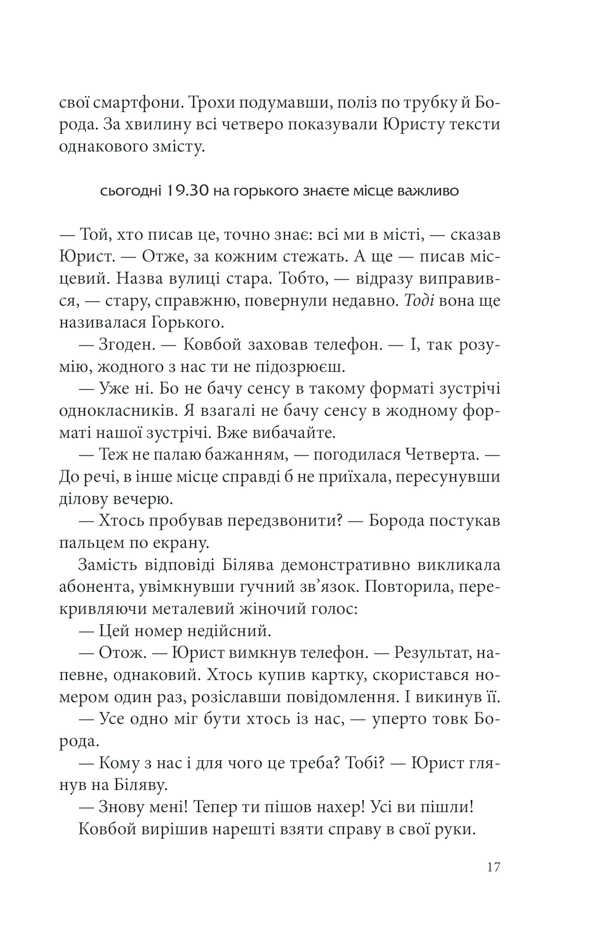 свої смартфони. Трохи подумавши, поліз по трубку й Борода. За хвилину всі четверо показували Юристу тексти однакового змісту.

сьогодні 19.30 на горького знаєте місце важливо

— Той, хто писав це, точно знає: всі ми в місті, — сказав Юрист. — Отже, за кожним стежать. А ще — писав місцевий. Назва вулиці стара. Тобто, — відразу виправився, — стару, справжню, повернули недавно. Тоді вона ще називалася Горького.

— Згоден. — Ковбой заховав телефон. — І, так розумію, жодного з нас ти не підозрюєш.

— Уже ні. Бо не бачу сенсу в такому форматі зустрічі однокласників. Я взагалі не бачу сенсу в жодному форматі нашої зустрічі. Вже вибачайте.

— Теж не палаю бажанням, — погодилася Четверта. — До речі, в інше місце справді б не приїхала, пересунувши ділову вечерю.

— Хтось пробував передзвонити? — Борода постукав пальцем по екрану.

Замість відповіді Білява демонстративно викликала абонента, увімкнувши гучний зв'язок. Повторила, перекривляючи металевий жіночий голос:

— Цей номер недійсний.

— Отож. — Юрист вимкнув телефон. — Результат, напевне, однаковий. Хтось купив картку, скористався номером один раз, розіславши повідомлення. І викинув її.

— Усе одно міг бути хтось із нас, — уперто товк Борода.

— Кому з нас і для чого це треба? Тобі? — Юрист глянув на Біляву.

— Знову мені! Тепер ти пішов нахер! Усі ви пішли!

Ковбой вирішив нарешті взяти справу в свої руки.

17